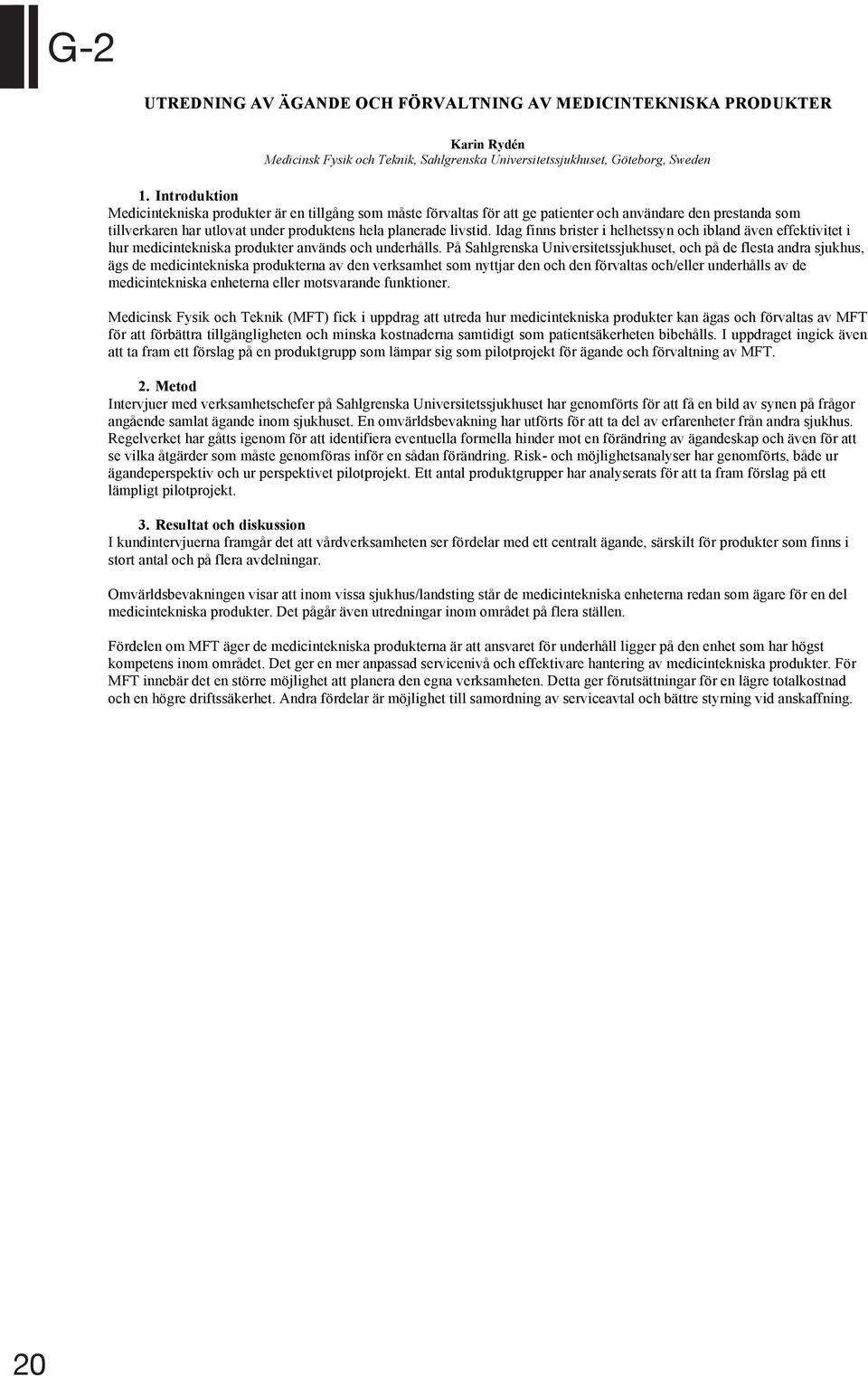 G-2

UTREDNING AV ÄGANDE OCH FÖRVALTNING AV MEDICINTEKNISKA PRODUKTER

Karin Rydén
Medicinsk Fysik och Teknik, Sahlgrenska Universitetssjukhuset, Göteborg, Sweden

1. Introduktion
Medicintekniska produkter är en tillgång som måste förvaltas för att ge patienter och användare den prestanda som tillverkaren har utlovat under produktens hela planerade livstid. Idag finns brister i helhetssyn och ibland även effektivitet i hur medicintekniska produkter används och underhålls. På Sahlgrenska Universitetssjukhuset, och på de flesta andra sjukhus, ägs de medicintekniska produkterna av den verksamhet som nyttjar den och den förvaltas och/eller underhålls av de medicintekniska enheterna eller motsvarande funktioner.

Medicinsk Fysik och Teknik (MFT) fick i uppdrag att utreda hur medicintekniska produkter kan ägas och förvaltas av MFT för att förbättra tillgängligheten och minska kostnaderna samtidigt som patientsäkerheten bibehålls. I uppdraget ingick även att ta fram ett förslag på en produktgrupp som lämpar sig som pilotprojekt för ägande och förvaltning av MFT.

2. Metod
Intervjuer med verksamhetschefer på Sahlgrenska Universitetssjukhuset har genomförts för att få en bild av synen på frågor angående samlat ägande inom sjukhuset. En omvärldsbevakning har utförts för att ta del av erfarenheter från andra sjukhus. Regelverket har gåtts igenom för att identifiera eventuella formella hinder mot en förändring av ägandeskap och även för att se vilka åtgärder som måste genomföras inför en sådan förändring. Risk- och möjlighetsanalyser har genomförts, både ur ägandeperspektiv och ur perspektivet pilotprojekt. Ett antal produktgrupper har analyserats för att ta fram förslag på ett lämpligt pilotprojekt.

3. Resultat och diskussion
I kundintervjuerna framgår det att vårdverksamheten ser fördelar med ett centralt ägande, särskilt för produkter som finns i stort antal och på flera avdelningar.

Omvärldsbevakningen visar att inom vissa sjukhus/landsting står de medicintekniska enheterna redan som ägare för en del medicintekniska produkter. Det pågår även utredningar inom området på flera ställen.

Fördelen om MFT äger de medicintekniska produkterna är att ansvaret för underhåll ligger på den enhet som har högst kompetens inom området. Det ger en mer anpassad servicenivå och effektivare hantering av medicintekniska produkter. För MFT innebär det en större möjlighet att planera den egna verksamheten. Detta ger förutsättningar för en lägre totalkostnad och en högre driftssäkerhet. Andra fördelar är möjlighet till samordning av serviceavtal och bättre styrning vid anskaffning.

20